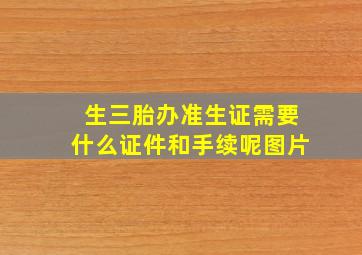 生三胎办准生证需要什么证件和手续呢图片